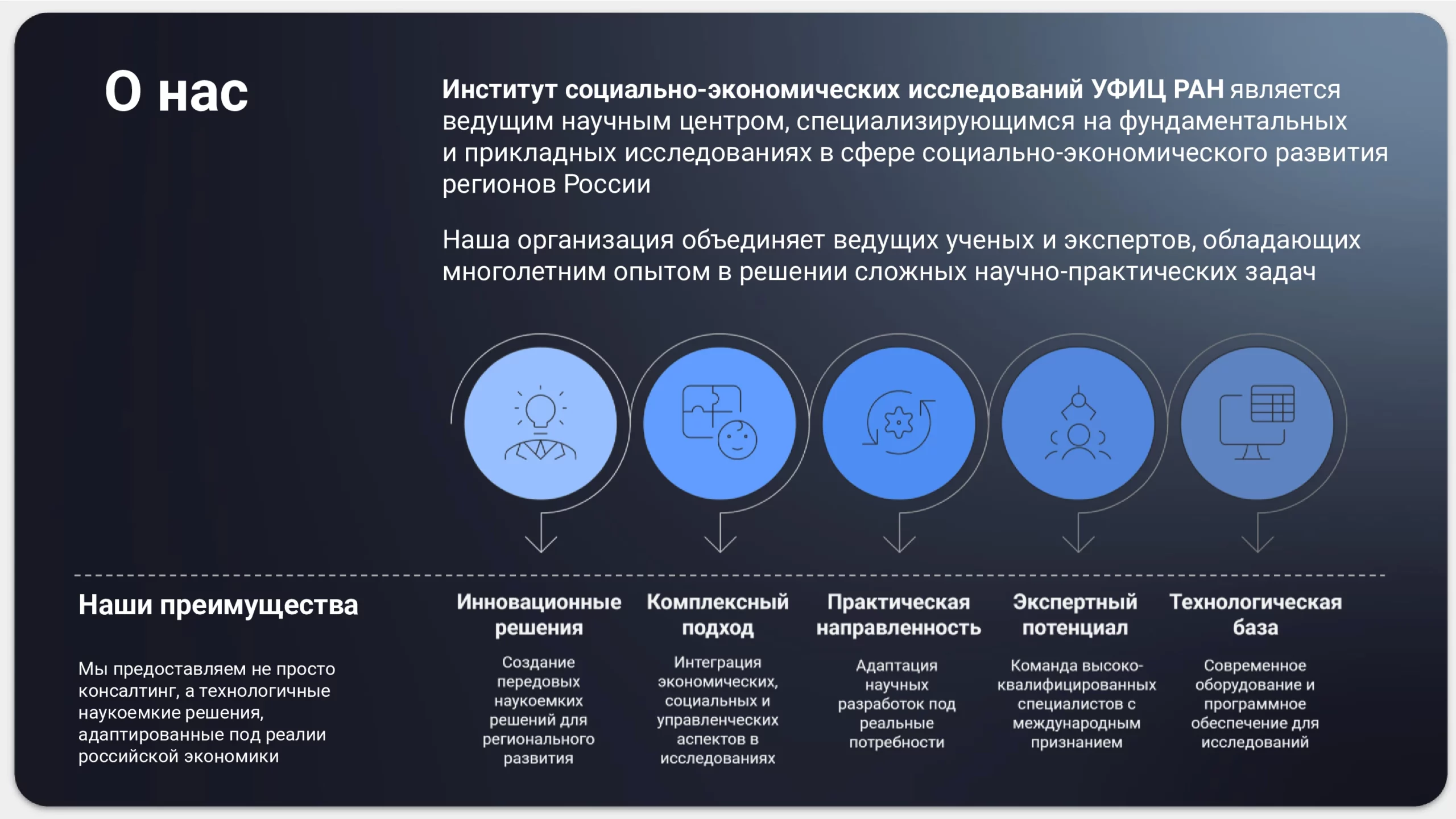 О нас

Институт социально-экономических исследований УФИЦ РАН является ведущим научным центром, специализирующимся на фундаментальных и прикладных исследованиях в сфере социально-экономического развития регионов России

Наша организация объединяет ведущих ученых и экспертов, обладающих многолетним опытом в решении сложных научно-практических задач

Наши преимущества

Мы предоставляем не просто консалтинг, а технологичные наукоемкие решения, адаптированные под реалии российской экономики

Инновационные решения

Создание передовых наукоемких решений для регионального развития

Комплексный подход

Интеграция экономических, социальных и управленческих аспектов в исследованиях

Практическая направленность

Адаптация научных разработок под реальные потребности

Экспертный потенциал

Команда высококвалифицированных специалистов с международным признанием

Технологическая база

Современное оборудование и программное обеспечение для исследований